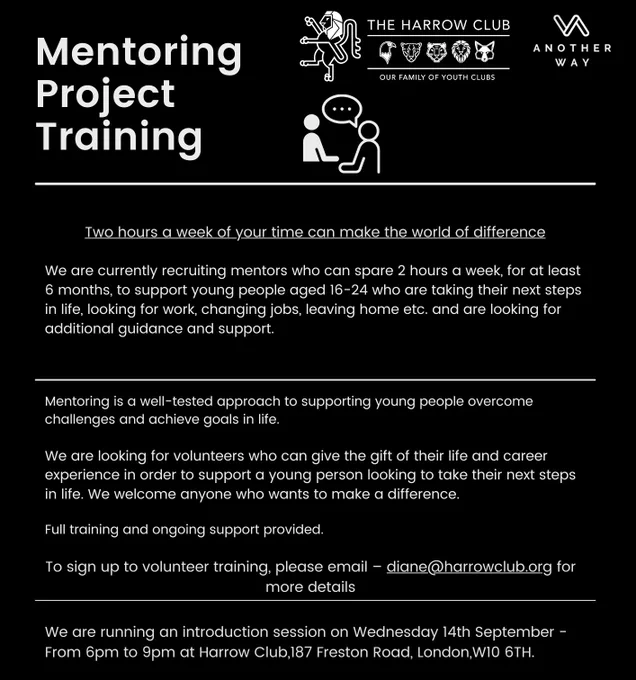 Mentoring Project Training

THE HARROW CLUB

OUR FAMILY OF YOUTH CLUBS

ANOTHER WAY

Two hours a week of your time can make the world of difference

We are currently recruiting mentors who can spare 2 hours a week, for at least 6 months, to support young people aged 16-24 who are taking their next steps in life, looking for work, changing jobs, leaving home etc. and are looking for additional guidance and support.

Mentoring is a well-tested approach to supporting young people overcome challenges and achieve goals in life.

We are looking for volunteers who can give the gift of their life and career experience in order to support a young person looking to take their next steps in life. We welcome anyone who wants to make a difference.

Full training and ongoing support provided.

To sign up to volunteer training, please email – diane@harrowclub.org for more details

We are running an introduction session on Wednesday 14th September - From 6pm to 9pm at Harrow Club,187 Freston Road, London,W10 6TH.